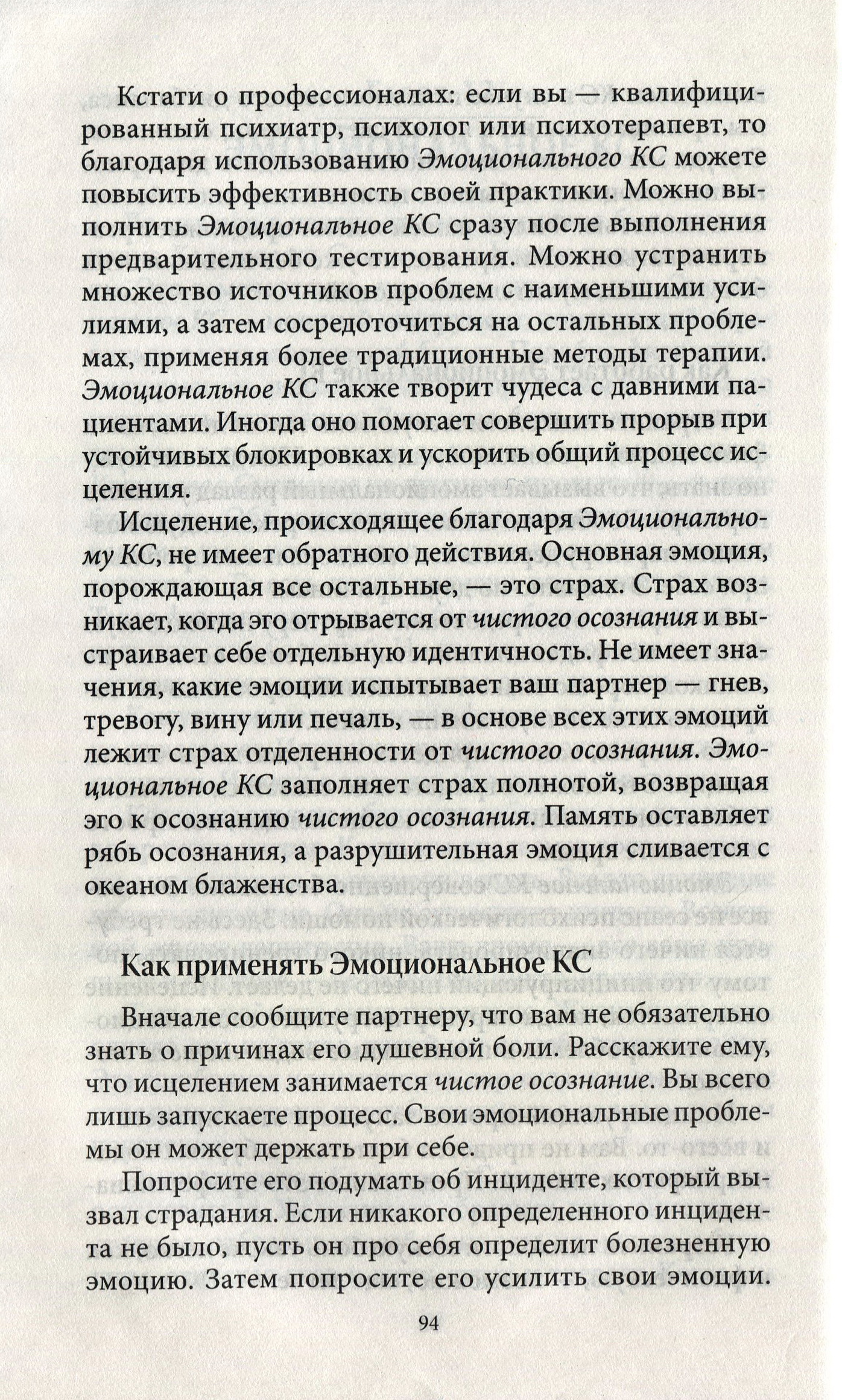 Кстати о профессионалах: если вы — квалифицированный психиатр, психолог или психотерапевт, то благодаря использованию Эмоционального КС можете повысить эффективность своей практики. Можно выполнить Эмоциональное КС сразу после выполнения предварительного тестирования. Можно устранить множество источников проблем с наименьшими усилиями, а затем сосредоточиться на остальных проблемах, применяя более традиционные методы терапии. Эмоциональное КС также творит чудеса с давними пациентами. Иногда оно помогает совершить прорыв при устойчивых блокировках и ускорить общий процесс исцеления.

Исцеление, происходящее благодаря Эмоциональному КС, не имеет обратного действия. Основная эмоция, порождающая все остальные, — это страх. Страх возникает, когда эго отрывается от чистого осознания и выстраивает себе отдельную идентичность. Не имеет значения, какие эмоции испытывает ваш партнер — гнев, тревогу, вину или печаль, — в основе всех этих эмоций лежит страх отделенности от чистого осознания. Эмоциональное КС заполняет страх полнотой, возвращая эго к осознанию чистого осознания. Память оставляет рябь осознания, а разрушительная эмоция сливается с океаном блаженства.

Как применять Эмоциональное КС

Вначале сообщите партнеру, что вам не обязательно знать о причинах его душевной боли. Расскажите ему, что исцелением занимается чистое осознание. Вы всего лишь запускаете процесс. Свои эмоциональные проблемы он может держать при себе.

Попросите его подумать об инциденте, который вызвал страдания. Если никакого определенного инцидента не было, пусть он про себя определит болезненную эмоцию. Затем попросите его усилить свои эмоции.

94